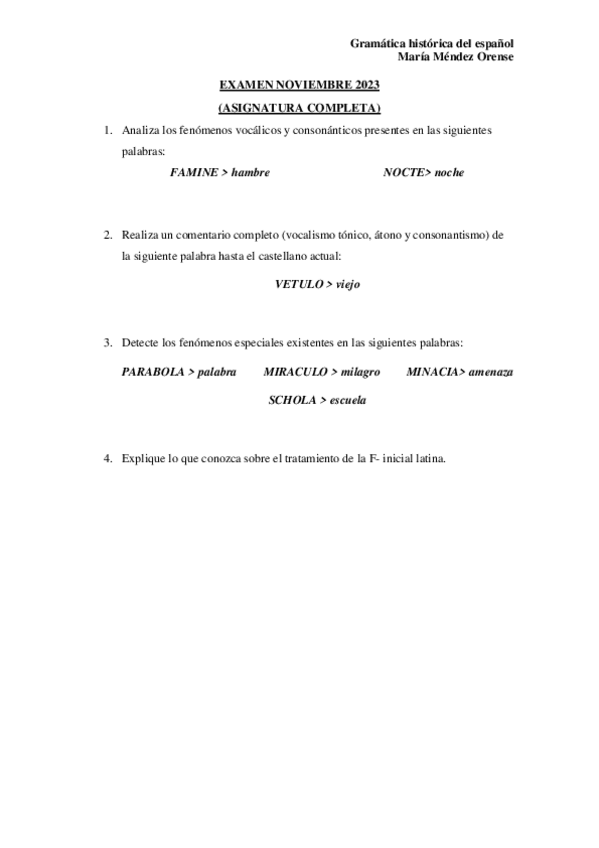 Gramática histórica del español
María Méndez Orense

EXAMEN NOVIEMBRE 2023
(ASIGNATURA COMPLETA)

1. Analiza los fenómenos vocálicos y consonánticos presentes en las siguientes palabras:

FAMINE > hambre NOCTE> noche

2. Realiza un comentario completo (vocalismo tónico, átono y consonantismo) de la siguiente palabra hasta el castellano actual:

VETULO > viejo

3. Detecte los fenómenos especiales existentes en las siguientes palabras:

PARABOLA > palabra MIRACULO > milagro MINACIA> amenaza

SCHOLA > escuela

4. Explique lo que conozca sobre el tratamiento de la F- inicial latina.